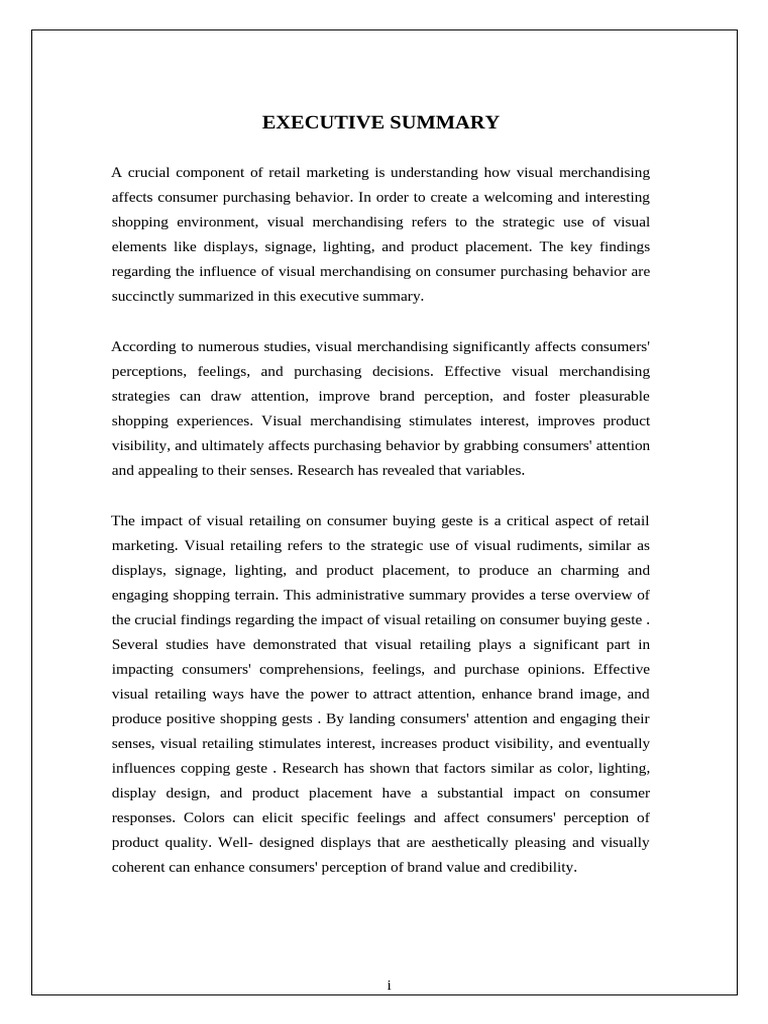 EXECUTIVE SUMMARY

A crucial component of retail marketing is understanding how visual merchandising affects consumer purchasing behavior. In order to create a welcoming and interesting shopping environment, visual merchandising refers to the strategic use of visual elements like displays, signage, lighting, and product placement. The key findings regarding the influence of visual merchandising on consumer purchasing behavior are succinctly summarized in this executive summary.

According to numerous studies, visual merchandising significantly affects consumers' perceptions, feelings, and purchasing decisions. Effective visual merchandising strategies can draw attention, improve brand perception, and foster pleasurable shopping experiences. Visual merchandising stimulates interest, improves product visibility, and ultimately affects purchasing behavior by grabbing consumers' attention and appealing to their senses. Research has revealed that variables.

The impact of visual retailing on consumer buying geste is a critical aspect of retail marketing. Visual retailing refers to the strategic use of visual rudiments, similar as displays, signage, lighting, and product placement, to produce an charming and engaging shopping terrain. This administrative summary provides a terse overview of the crucial findings regarding the impact of visual retailing on consumer buying geste . Several studies have demonstrated that visual retailing plays a significant part in impacting consumers' comprehensions, feelings, and purchase opinions. Effective visual retailing ways have the power to attract attention, enhance brand image, and produce positive shopping gests . By landing consumers' attention and engaging their senses, visual retailing stimulates interest, increases product visibility, and eventually influences copping geste . Research has shown that factors similar as color, lighting, display design, and product placement have a substantial impact on consumer responses. Colors can elicit specific feelings and affect consumers' perception of product quality. Well- designed displays that are aesthetically pleasing and visually coherent can enhance consumers' perception of brand value and credibility.

i